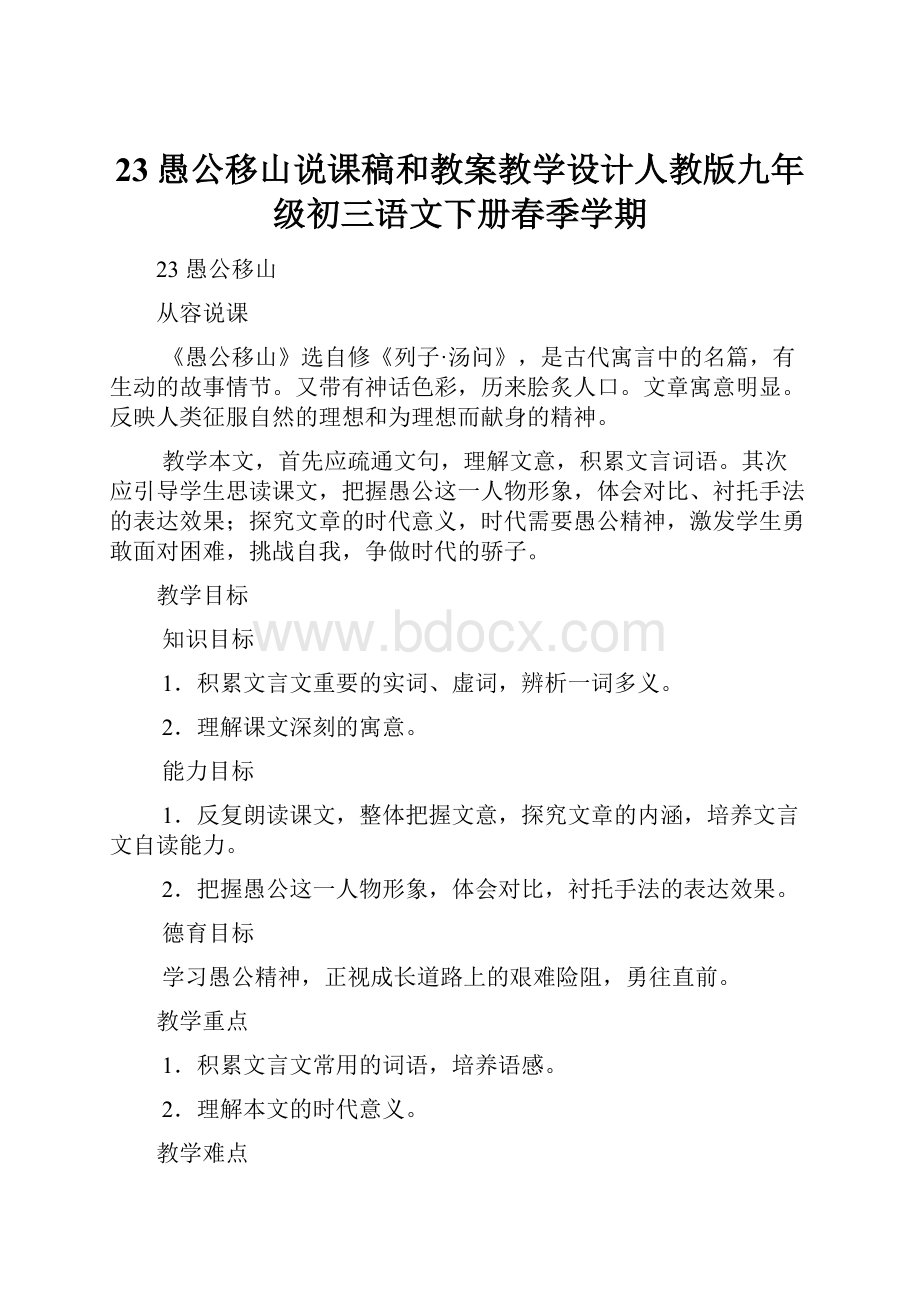 23 愚公移山说课稿和教案教学设计人教版九年级初三语文下册春季学期

23 愚公移山

从容说课

《愚公移山》选自修《列子·汤问》，是古代寓言中的名篇，有生动的故事情节。又带有神话色彩，历来脍炙人口。文章寓意明显。反映人类征服自然的理想和为理想而献身的精神。

教学本文，首先应疏通文句，理解文意，积累文言词语。其次应引导学生思读课文，把握愚公这一人物形象，体会对比、衬托手法的表达效果；探究文章的时代意义，时代需要愚公精神，激发学生勇敢面对困难，挑战自我，争做时代的骄子。

教学目标

知识目标

www.bdocx.com

1．积累文言文重要的实词、虚词，辨析一词多义。

2．理解课文深刻的寓意。

能力目标

1．反复朗读课文，整体把握文意，探究文章的内涵，培养文言文自读能力。

2．把握愚公这一人物形象，体会对比，衬托手法的表达效果。

德育目标

学习愚公精神，正视成长道路上的艰难险阻，勇往直前。

教学重点

1．积累文言文常用的词语，培养语感。

2．理解本文的时代意义。

教学难点